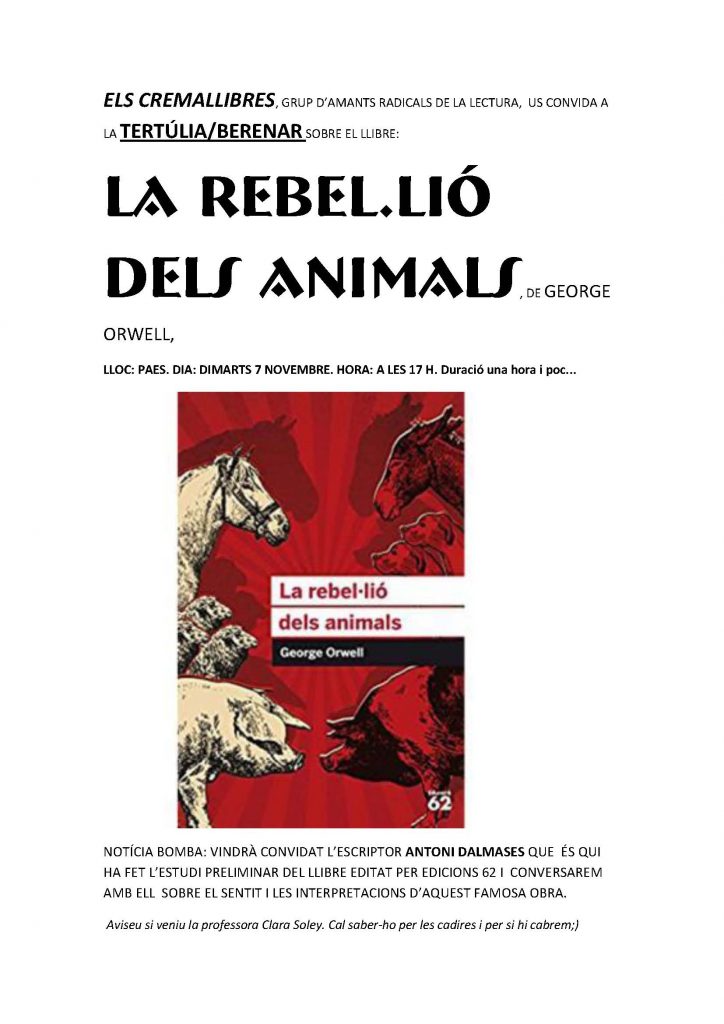 ELS CREMALLIBRES, GRUP D'AMANTS RADICALS DE LA LECTURA, US CONVIDA A LA TERTÚLIA/BERENAR SOBRE EL LLIBRE:

LA REBEL.LIÓ DELS ANIMALS, DE GEORGE ORWELL,

LLOC: PAES. DIA: DIMARTS 7 NOVEMBRE. HORA: A LES 17 H. Duració una hora i poc...

La rebel·lió dels animals

George Orwell

62

NOTÍCIA BOMBA: VINDRÀ CONVIDAT L'ESCRIPTOR ANTONI DALMASES QUE ÉS QUI HA FET L'ESTUDI PRELIMINAR DEL LLIBRE EDITAT PER EDICIONS 62 I CONVERSAREM AMB ELL SOBRE EL SENTIT I LES INTERPRETACIONS D'AQUEST FAMOSA OBRA.

Aviseu si veniu la professora Clara Soley. Cal saber-ho per les cadires i per si hi cabrem;)